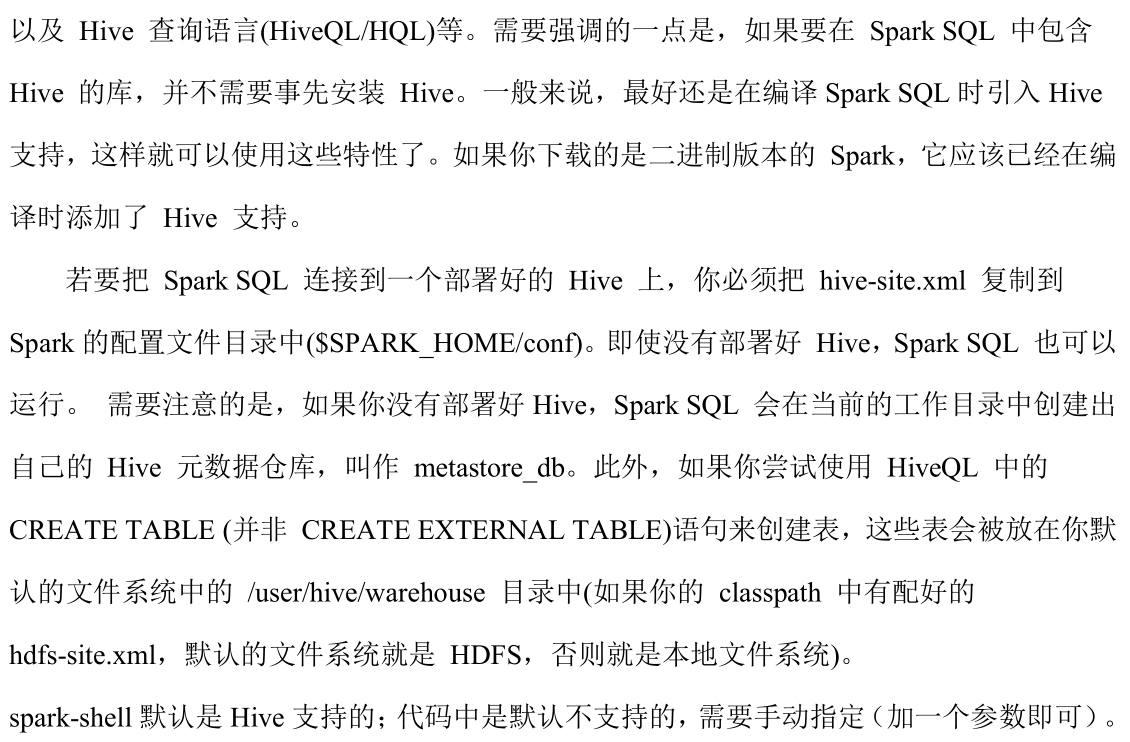 以及 Hive 查询语言(HiveQL/HQL)等。需要强调的一点是，如果要在 Spark SQL 中包含 Hive 的库，并不需要事先安装 Hive。一般来说，最好还是在编译 Spark SQL 时引入 Hive 支持，这样就可以使用这些特性了。如果你下载的是二进制版本的 Spark，它应该已经在编译时添加了 Hive 支持。

若要把 Spark SQL 连接到一个部署好的 Hive 上，你必须把 hive-site.xml 复制到 Spark 的配置文件目录中($SPARK_HOME/conf)。即使没有部署好 Hive，Spark SQL 也可以运行。 需要注意的是，如果你没有部署好 Hive，Spark SQL 会在当前的工作目录中创建出自己的 Hive 元数据仓库，叫作 metastore_db。此外，如果你尝试使用 HiveQL 中的 CREATE TABLE (并非 CREATE EXTERNAL TABLE)语句来创建表，这些表会被放在你默认的文件系统中的 /user/hive/warehouse 目录中(如果你的 classpath 中有配好的 hdfs-site.xml，默认的文件系统就是 HDFS，否则就是本地文件系统)。

spark-shell 默认是 Hive 支持的；代码中是默认不支持的，需要手动指定（加一个参数即可）。